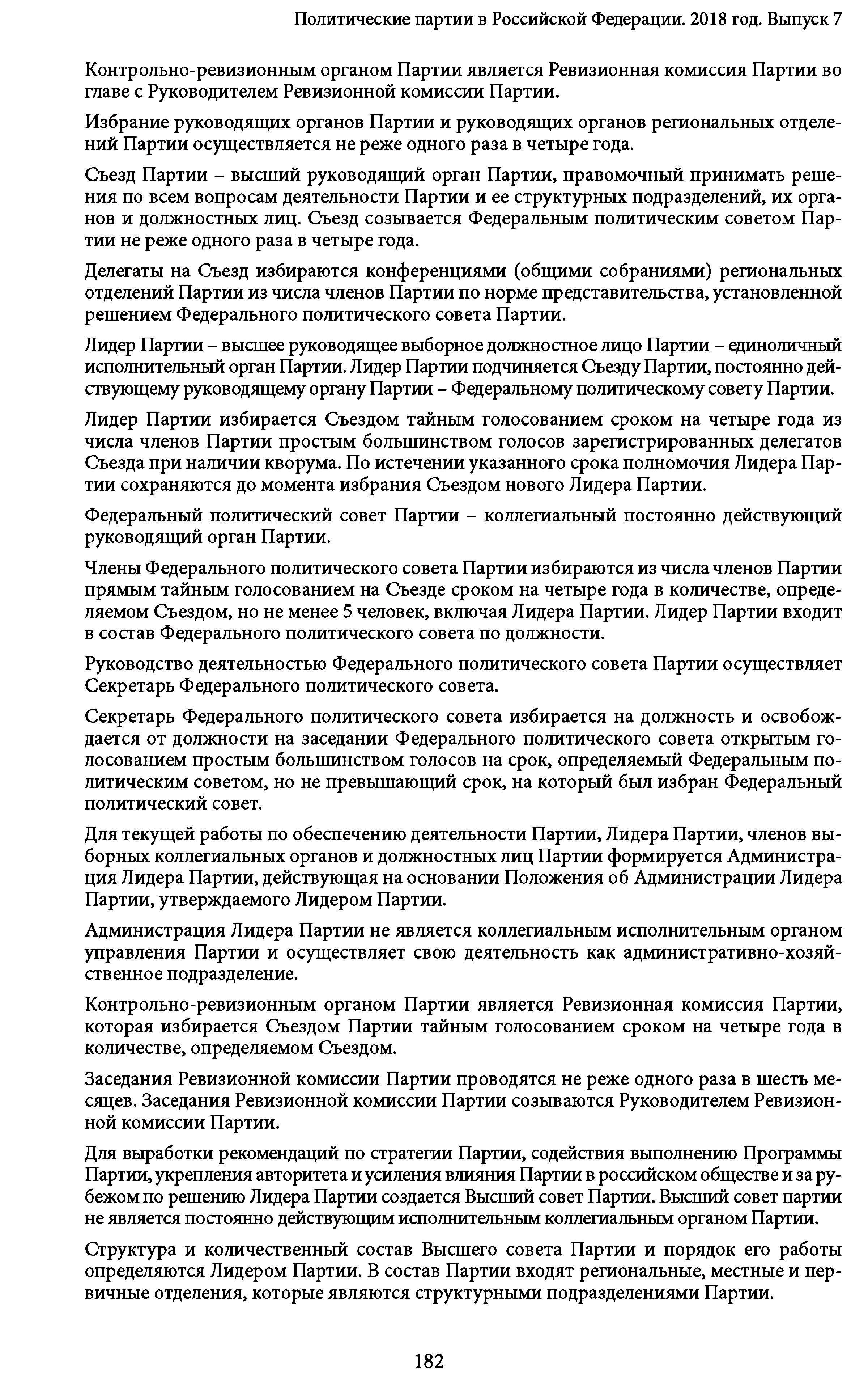 Политические партии в Российской Федерации. 2018 год. Выпуск 7

Контрольно-ревизионным органом Партии является Ревизионная комиссия Партии во главе с Руководителем Ревизионной комиссии Партии.

Избрание руководящих органов Партии и руководящих органов региональных отделений Партии осуществляется не реже одного раза в четыре года.

Съезд Партии – высший руководящий орган Партии, правомочный принимать решения по всем вопросам деятельности Партии и ее структурных подразделений, их органов и должностных лиц. Съезд созывается Федеральным политическим советом Партии не реже одного раза в четыре года.

Делегаты на Съезд избираются конференциями (общими собраниями) региональных отделений Партии из числа членов Партии по норме представительства, установленной решением Федерального политического совета Партии.

Лидер Партии – высшее руководящее выборное должностное лицо Партии – единоличный исполнительный орган Партии. Лидер Партии подчиняется Съезду Партии, постоянно действующему руководящему органу Партии – Федеральному политическому совету Партии.

Лидер Партии избирается Съездом тайным голосованием сроком на четыре года из числа членов Партии простым большинством голосов зарегистрированных делегатов Съезда при наличии кворума. По истечении указанного срока полномочия Лидера Партии сохраняются до момента избрания Съездом нового Лидера Партии.

Федеральный политический совет Партии – коллегиальный постоянно действующий руководящий орган Партии.

Члены Федерального политического совета Партии избираются из числа членов Партии прямым тайным голосованием на Съезде сроком на четыре года в количестве, определяемом Съездом, но не менее 5 человек, включая Лидера Партии. Лидер Партии входит в состав Федерального политического совета по должности.

Руководство деятельностью Федерального политического совета Партии осуществляет Секретарь Федерального политического совета.

Секретарь Федерального политического совета избирается на должность и освобождается от должности на заседании Федерального политического совета открытым голосованием простым большинством голосов на срок, определяемый Федеральным политическим советом, но не превышающий срок, на который был избран Федеральный политический совет.

Для текущей работы по обеспечению деятельности Партии, Лидера Партии, членов выборных коллегиальных органов и должностных лиц Партии формируется Администрация Лидера Партии, действующая на основании Положения об Администрации Лидера Партии, утверждаемого Лидером Партии.

Администрация Лидера Партии не является коллегиальным исполнительным органом управления Партии и осуществляет свою деятельность как административно-хозяйственное подразделение.

Контрольно-ревизионным органом Партии является Ревизионная комиссия Партии, которая избирается Съездом Партии тайным голосованием сроком на четыре года в количестве, определяемом Съездом.

Заседания Ревизионной комиссии Партии проводятся не реже одного раза в шесть месяцев. Заседания Ревизионной комиссии Партии созываются Руководителем Ревизионной комиссии Партии.

Для выработки рекомендаций по стратегии Партии, содействия выполнению Программы Партии, укрепления авторитета и усиления влияния Партии в российском обществе и за рубежом по решению Лидера Партии создается Высший совет Партии. Высший совет партии не является постоянно действующим исполнительным коллегиальным органом Партии.

Структура и количественный состав Высшего совета Партии и порядок его работы определяются Лидером Партии. В состав Партии входят региональные, местные и первичные отделения, которые являются структурными подразделениями Партии.

182